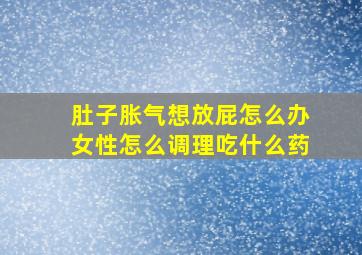 肚子胀气想放屁怎么办
女性怎么调理吃什么药